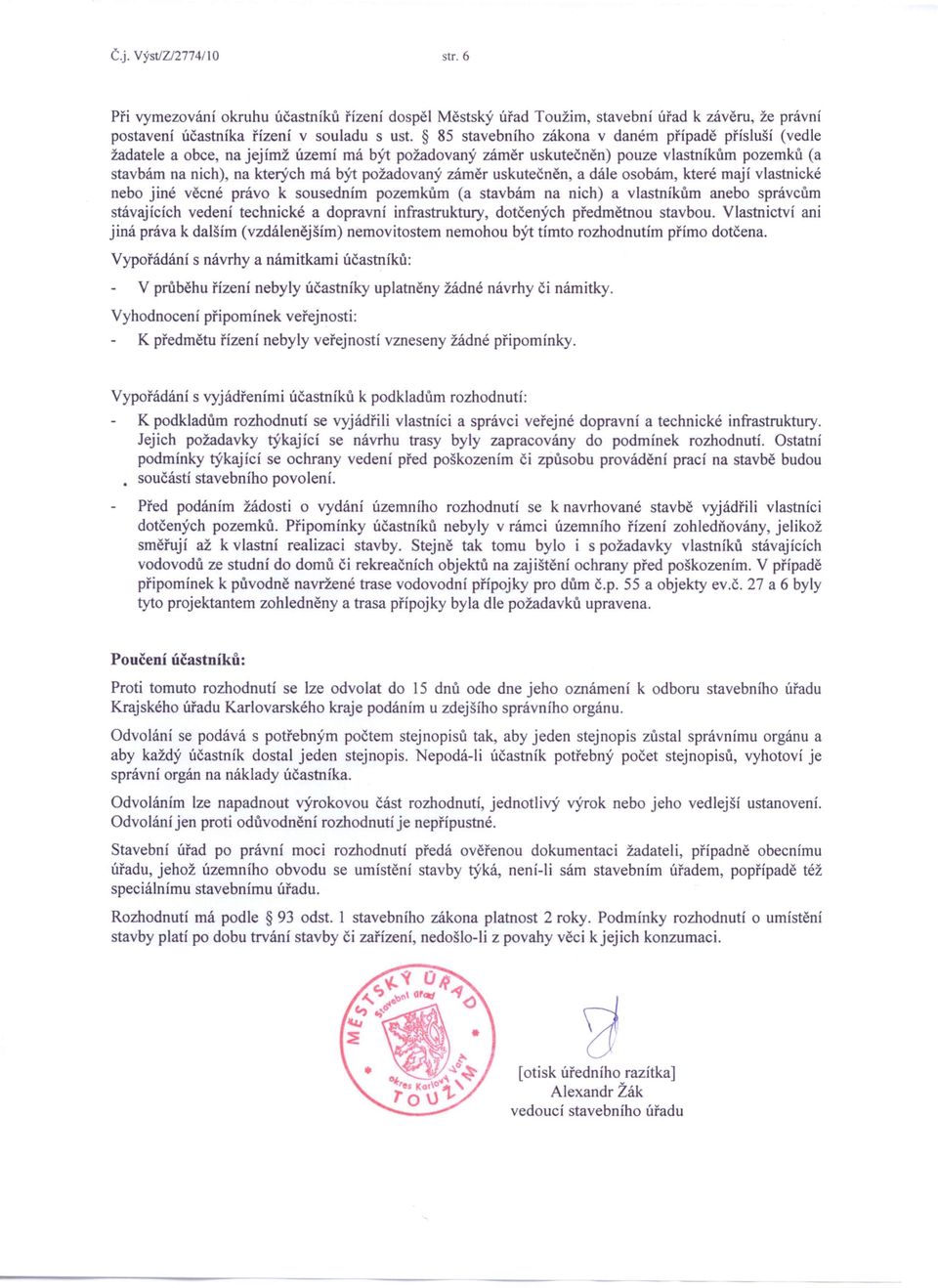 Č.j. Výst/Z/2774/10 str. 6

Při vymezování okruhu účastníků řízení dospěl Městský úřad Toužim, stavební úřad k závěru, že právní postavení účastníka řízení v souladu s ust. § 85 stavebního zákona v daném případě přísluší (vedle žadatele a obce, na jejímž území má být požadovaný záměr uskutečněn) pouze vlastníkům pozemků (a stavbám na nich), na kterých má být požadovaný záměr uskutečněn, a dále osobám, které mají vlastnické nebo jiné věcné právo k sousedním pozemkům (a stavbám na nich) a vlastníkům anebo správcům stávajících vedení technické a dopravní infrastruktury, dotčených předmětnou stavbou. Vlastnictví ani jiná práva k dalším (vzdálenějším) nemovitostem nemohou být tímto rozhodnutím přímo dotčena.

Vypořádání s návrhy a námitkami účastníků:

- V průběhu řízení nebyly účastníky uplatněny žádné návrhy či námitky.

Vyhodnocení připomínek veřejnosti:

- K předmětu řízení nebyly veřejností vzneseny žádné připomínky.

Vypořádání s vyjádřeními účastníků k podkladům rozhodnutí:

- K podkladům rozhodnutí se vyjádřili vlastníci a správci veřejné dopravní a technické infrastruktury. Jejich požadavky týkající se návrhu trasy byly zapracovány do podmínek rozhodnutí. Ostatní podmínky týkající se ochrany vedení před poškozením či způsobu provádění prací na stavbě budou součástí stavebního povolení.

- Před podáním žádosti o vydání územního rozhodnutí se k navrhované stavbě vyjádřili vlastníci dotčených pozemků. Připomínky účastníků nebyly v rámci územního řízení zohledňovány, jelikož směřují až k vlastní realizaci stavby. Stejně tak tomu bylo i s požadavky vlastníků stávajících vodovodů ze studní do domů či rekreačních objektů na zajištění ochrany před poškozením. V případě připomínek k původně navržené trase vodovodní přípojky pro dům č.p. 55 a objekty ev.č. 27 a 6 byly tyto projektantem zohledněny a trasa přípojky byla dle požadavků upravena.

Poučení účastníků:

Proti tomuto rozhodnutí se lze odvolat do 15 dnů ode dne jeho oznámení k odboru stavebního úřadu Krajského úřadu Karlovarského kraje podáním u zdejšího správního orgánu.

Odvolání se podává s potřebným počtem stejnopisů tak, aby jeden stejnopis zůstal správnímu orgánu a aby každý účastník dostal jeden stejnopis. Nepodá-li účastník potřebný počet stejnopisů, vyhotoví je správní orgán na náklady účastníka.

Odvoláním lze napadnout výrokovou část rozhodnutí, jednotlivý výrok nebo jeho vedlejší ustanovení. Odvolání jen proti odůvodnění rozhodnutí je nepřípustné.

Stavební úřad po právní moci rozhodnutí předá ověřenou dokumentaci žadateli, případně obecnímu úřadu, jehož územního obvodu se umístění stavby týká, není-li sám stavebním úřadem, popřípadě též speciálnímu stavebnímu úřadu.

Rozhodnutí má podle § 93 odst. 1 stavebního zákona platnost 2 roky. Podmínky rozhodnutí o umístění stavby platí po dobu trvání stavby či zařízení, nedošlo-li z povahy věci k jejich konzumaci.

MĚSTSKÝ ÚŘAD stavební úřad okres Karlovy Vary TOUŽIM

[otisk úředního razítka]
Alexandr Žák
vedoucí stavebního úřadu